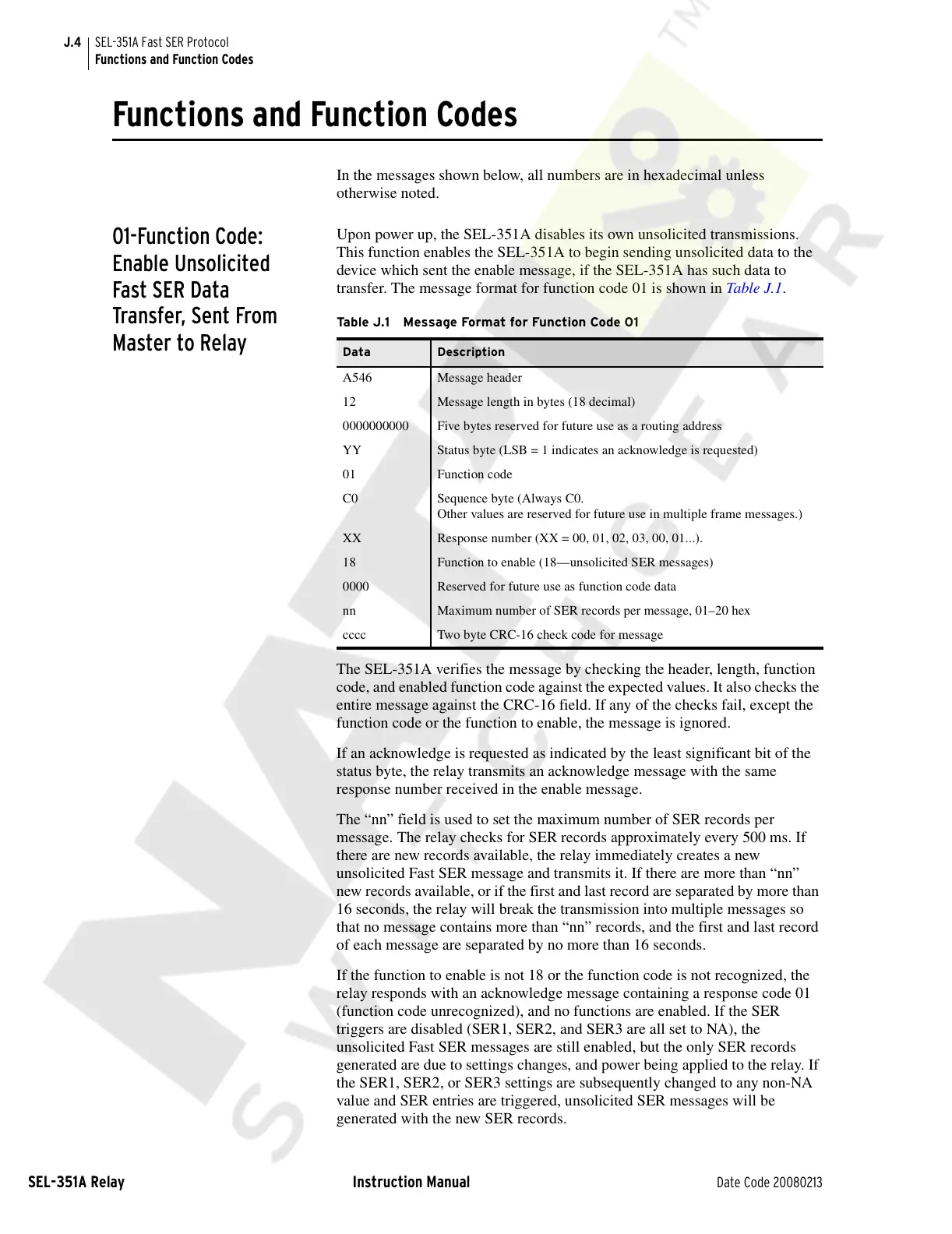 J.4 SEL-351A Fast SER Protocol
Functions and Function Codes

Functions and Function Codes

In the messages shown below, all numbers are in hexadecimal unless otherwise noted.

01-Function Code: Enable Unsolicited Fast SER Data Transfer, Sent From Master to Relay

Upon power up, the SEL-351A disables its own unsolicited transmissions. This function enables the SEL-351A to begin sending unsolicited data to the device which sent the enable message, if the SEL-351A has such data to transfer. The message format for function code 01 is shown in Table J.1.

Table J.1 Message Format for Function Code 01

| Data | Description |
|---|---|
| A546 | Message header |
| 12 | Message length in bytes (18 decimal) |
| 0000000000 | Five bytes reserved for future use as a routing address |
| YY | Status byte (LSB = 1 indicates an acknowledge is requested) |
| 01 | Function code |
| C0 | Sequence byte (Always C0. Other values are reserved for future use in multiple frame messages.) |
| XX | Response number (XX = 00, 01, 02, 03, 00, 01...). |
| 18 | Function to enable (18—unsolicited SER messages) |
| 0000 | Reserved for future use as function code data |
| nn | Maximum number of SER records per message, 01–20 hex |
| cccc | Two byte CRC-16 check code for message |

The SEL-351A verifies the message by checking the header, length, function code, and enabled function code against the expected values. It also checks the entire message against the CRC-16 field. If any of the checks fail, except the function code or the function to enable, the message is ignored.

If an acknowledge is requested as indicated by the least significant bit of the status byte, the relay transmits an acknowledge message with the same response number received in the enable message.

The “nn” field is used to set the maximum number of SER records per message. The relay checks for SER records approximately every 500 ms. If there are new records available, the relay immediately creates a new unsolicited Fast SER message and transmits it. If there are more than “nn” new records available, or if the first and last record are separated by more than 16 seconds, the relay will break the transmission into multiple messages so that no message contains more than “nn” records, and the first and last record of each message are separated by no more than 16 seconds.

If the function to enable is not 18 or the function code is not recognized, the relay responds with an acknowledge message containing a response code 01 (function code unrecognized), and no functions are enabled. If the SER triggers are disabled (SER1, SER2, and SER3 are all set to NA), the unsolicited Fast SER messages are still enabled, but the only SER records generated are due to settings changes, and power being applied to the relay. If the SER1, SER2, or SER3 settings are subsequently changed to any non-NA value and SER entries are triggered, unsolicited SER messages will be generated with the new SER records.

SEL-351A Relay Instruction Manual Date Code 20080213